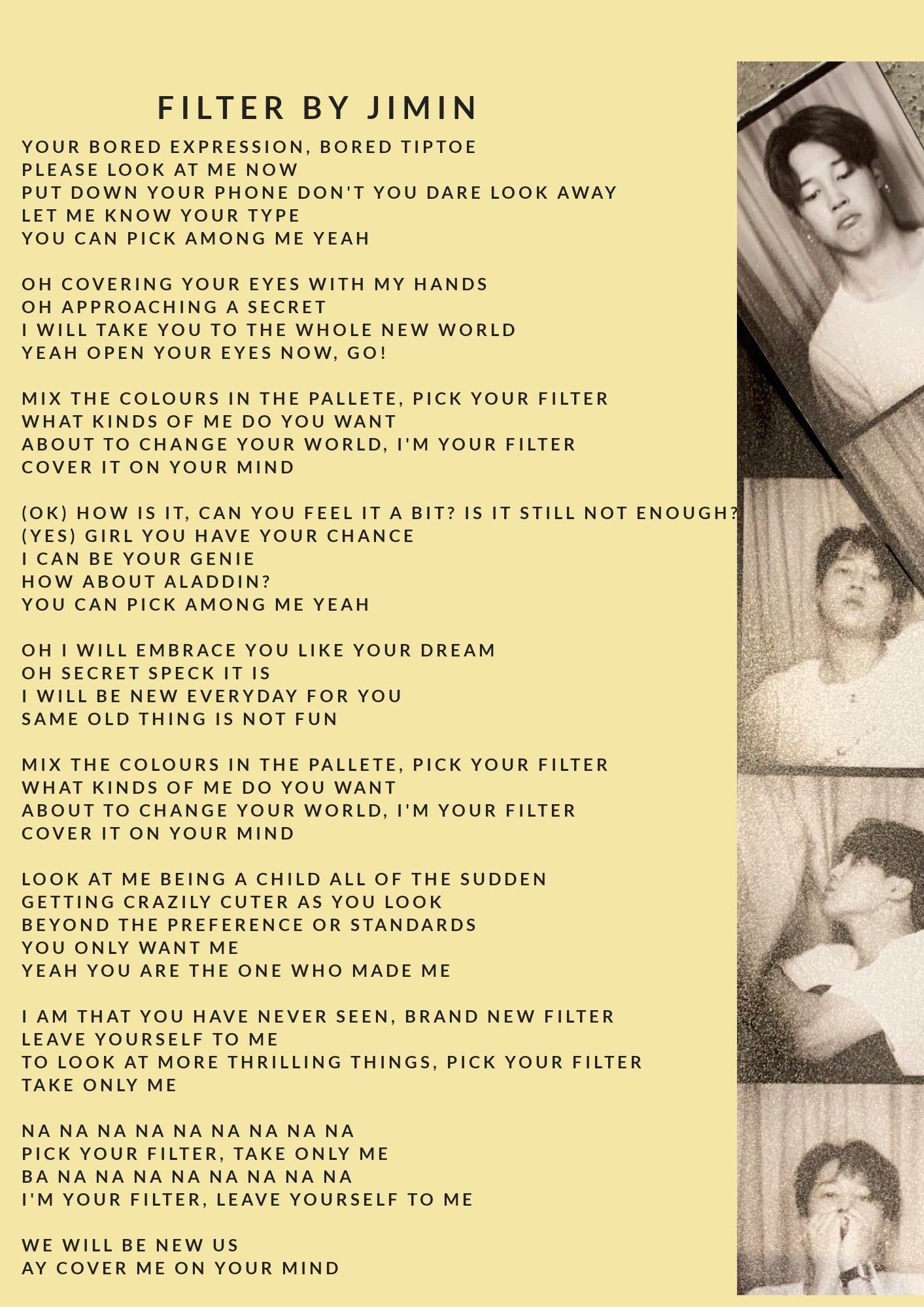 FILTER BY JIMIN

YOUR BORED EXPRESSION, BORED TIPTOE
PLEASE LOOK AT ME NOW
PUT DOWN YOUR PHONE DON'T YOU DARE LOOK AWAY
LET ME KNOW YOUR TYPE
YOU CAN PICK AMONG ME YEAH

OH COVERING YOUR EYES WITH MY HANDS
OH APPROACHING A SECRET
I WILL TAKE YOU TO THE WHOLE NEW WORLD
YEAH OPEN YOUR EYES NOW, GO!

MIX THE COLOURS IN THE PALLETE, PICK YOUR FILTER
WHAT KINDS OF ME DO YOU WANT
ABOUT TO CHANGE YOUR WORLD, I'M YOUR FILTER
COVER IT ON YOUR MIND

(OK) HOW IS IT, CAN YOU FEEL IT A BIT? IS IT STILL NOT ENOUGH?
(YES) GIRL YOU HAVE YOUR CHANCE
I CAN BE YOUR GENIE
HOW ABOUT ALADDIN?
YOU CAN PICK AMONG ME YEAH

OH I WILL EMBRACE YOU LIKE YOUR DREAM
OH SECRET SPECK IT IS
I WILL BE NEW EVERYDAY FOR YOU
SAME OLD THING IS NOT FUN

MIX THE COLOURS IN THE PALLETE, PICK YOUR FILTER
WHAT KINDS OF ME DO YOU WANT
ABOUT TO CHANGE YOUR WORLD, I'M YOUR FILTER
COVER IT ON YOUR MIND

LOOK AT ME BEING A CHILD ALL OF THE SUDDEN
GETTING CRAZILY CUTER AS YOU LOOK
BEYOND THE PREFERENCE OR STANDARDS
YOU ONLY WANT ME
YEAH YOU ARE THE ONE WHO MADE ME

I AM THAT YOU HAVE NEVER SEEN, BRAND NEW FILTER
LEAVE YOURSELF TO ME
TO LOOK AT MORE THRILLING THINGS, PICK YOUR FILTER
TAKE ONLY ME

NA NA NA NA NA NA NA NA NA
PICK YOUR FILTER, TAKE ONLY ME
BA NA NA NA NA NA NA NA NA
I'M YOUR FILTER, LEAVE YOURSELF TO ME

WE WILL BE NEW US
AY COVER ME ON YOUR MIND